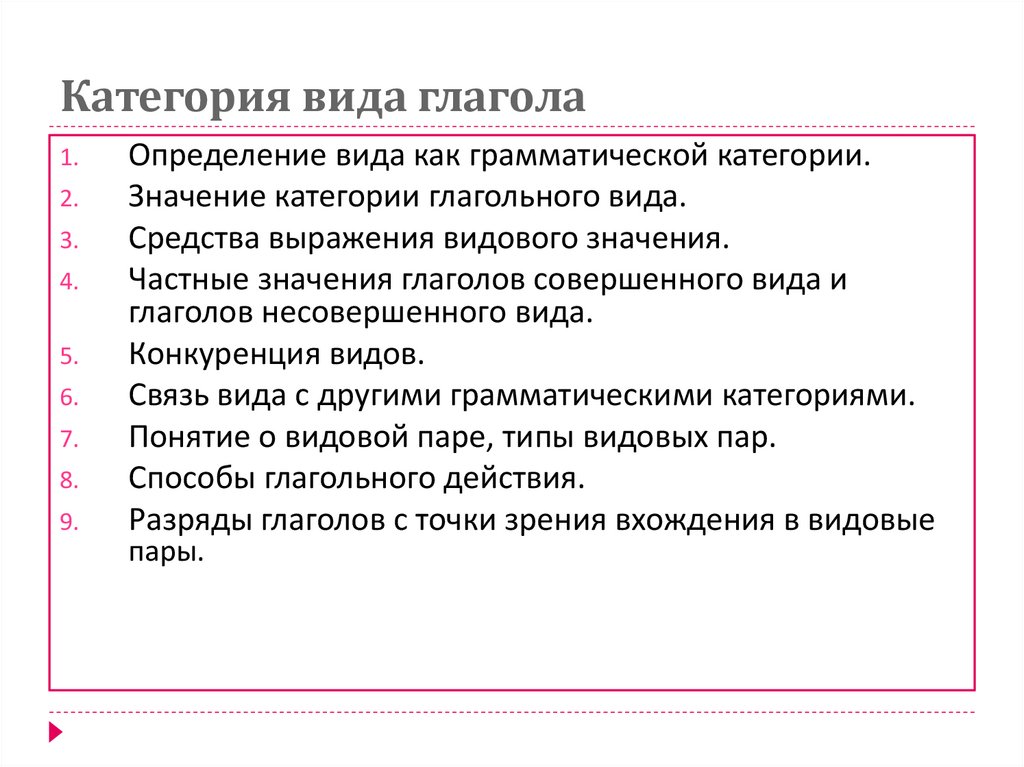 Категория вида глагола

1. Определение вида как грамматической категории.
2. Значение категории глагольного вида.
3. Средства выражения видового значения.
4. Частные значения глаголов совершенного вида и глаголов несовершенного вида.
5. Конкуренция видов.
6. Связь вида с другими грамматическими категориями.
7. Понятие о видовой паре, типы видовых пар.
8. Способы глагольного действия.
9. Разряды глаголов с точки зрения вхождения в видовые пары.